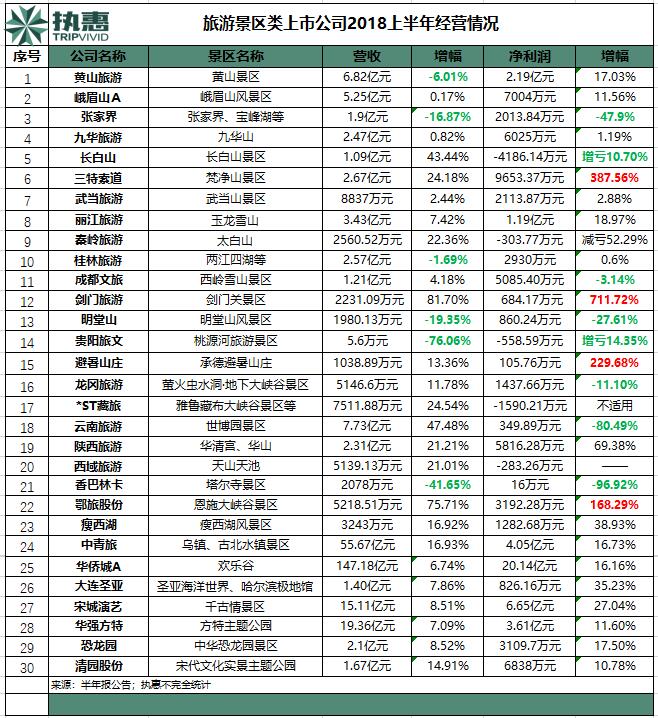 执惠 TRIPVIVID

旅游景区类上市公司2018上半年经营情况

| 序号 | 公司名称 | 景区名称 | 营收 | 增幅 | 净利润 | 增幅 |
|---|---|---|---|---|---|---|
| 1 | 黄山旅游 | 黄山景区 | 6.82亿元 | -6.01% | 2.19亿元 | 17.03% |
| 2 | 峨眉山A | 峨眉山风景区 | 5.25亿元 | 0.17% | 7004万元 | 11.56% |
| 3 | 张家界 | 张家界、宝峰湖等 | 1.9亿元 | -16.87% | 2013.84万元 | -47.9% |
| 4 | 九华旅游 | 九华山 | 2.47亿元 | 0.82% | 6025万元 | 1.19% |
| 5 | 长白山 | 长白山景区 | 1.09亿元 | 43.44% | -4186.14万元 | 增亏10.70% |
| 6 | 三特索道 | 梵净山景区 | 2.67亿元 | 24.18% | 9653.37万元 | 387.56% |
| 7 | 武当旅游 | 武当山景区 | 8837万元 | 2.44% | 2113.87万元 | 2.88% |
| 8 | 丽江旅游 | 玉龙雪山 | 3.43亿元 | 7.42% | 1.19亿元 | 18.97% |
| 9 | 秦岭旅游 | 太白山 | 2560.52万元 | 22.36% | -303.77万元 | 减亏52.29% |
| 10 | 桂林旅游 | 两江四湖等 | 2.57亿元 | -1.69% | 2930万元 | 0.6% |
| 11 | 成都文旅 | 西岭雪山景区 | 1.21亿元 | 4.18% | 5085.40万元 | -3.14% |
| 12 | 剑门旅游 | 剑门关景区 | 2231.09万元 | 81.70% | 684.17万元 | 711.72% |
| 13 | 明堂山 | 明堂山风景区 | 1980.13万元 | -19.35% | 860.24万元 | -27.61% |
| 14 | 贵阳旅文 | 桃源河旅游景区 | 5.6万元 | -76.06% | -558.59万元 | 增亏14.35% |
| 15 | 避暑山庄 | 承德避暑山庄 | 1038.89万元 | 13.36% | 105.76万元 | 229.68% |
| 16 | 龙冈旅游 | 萤火虫水洞·地下大峡谷景区 | 5146.6万元 | 11.78% | 1437.66万元 | -11.10% |
| 17 | *ST藏旅 | 雅鲁藏布大峡谷景区等 | 7511.88万元 | 24.54% | -1590.21万元 | 不适用 |
| 18 | 云南旅游 | 世博园景区 | 7.73亿元 | 47.48% | 349.89万元 | -80.49% |
| 19 | 陕西旅游 | 华清宫、华山 | 2.31亿元 | 21.21% | 5816.28万元 | 69.38% |
| 20 | 西域旅游 | 天山天池 | 5139.13万元 | 21.01% | -283.26万元 | —— |
| 21 | 香巴林卡 | 塔尔寺景区 | 2078万元 | -41.65% | 16万元 | -96.92% |
| 22 | 鄂旅股份 | 恩施大峡谷景区 | 5218.51万元 | 75.71% | 3192.28万元 | 168.29% |
| 23 | 瘦西湖 | 瘦西湖风景区 | 3243万元 | 16.92% | 1282.68万元 | 38.93% |
| 24 | 中青旅 | 乌镇、古北水镇景区 | 55.67亿元 | 16.93% | 4.05亿元 | 16.73% |
| 25 | 华侨城A | 欢乐谷 | 147.18亿元 | 6.74% | 20.14亿元 | 16.16% |
| 26 | 大连圣亚 | 圣亚海洋世界、哈尔滨极地馆 | 1.40亿元 | 7.86% | 826.16万元 | 35.23% |
| 27 | 宋城演艺 | 千古情景区 | 15.11亿元 | 8.51% | 6.65亿元 | 27.04% |
| 28 | 华强方特 | 方特主题公园 | 19.36亿元 | 7.09% | 3.61亿元 | 11.60% |
| 29 | 恐龙园 | 中华恐龙园景区 | 2.1亿元 | 8.52% | 3109.7万元 | 17.50% |
| 30 | 清园股份 | 宋代文化实景主题公园 | 1.67亿元 | 14.91% | 6838万元 | 10.78% |

来源：半年报公告；执惠不完全统计